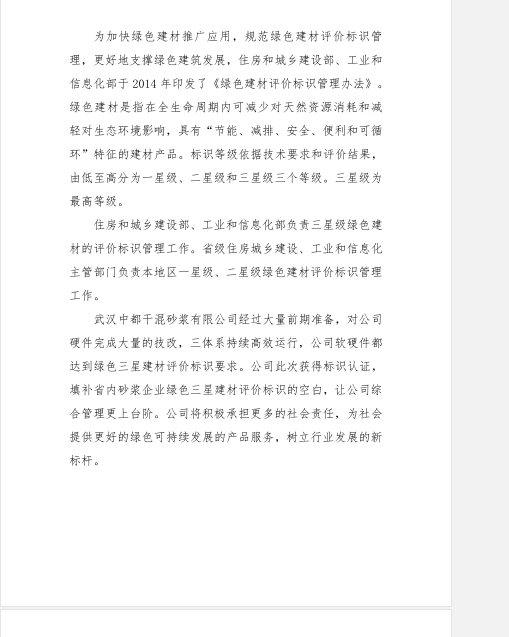 为加快绿色建材推广应用，规范绿色建材评价标识管理，更好地支撑绿色建筑发展，住房和城乡建设部、工业和信息化部于 2014 年印发了《绿色建材评价标识管理办法》。绿色建材是指在全生命周期内可减少对天然资源消耗和减轻对生态环境影响，具有“节能、减排、安全、便利和可循环”特征的建材产品。标识等级依据技术要求和评价结果，由低至高分为一星级、二星级和三星级三个等级。三星级为最高等级。

住房和城乡建设部、工业和信息化部负责三星级绿色建材的评价标识管理工作。省级住房城乡建设、工业和信息化主管部门负责本地区一星级、二星级绿色建材评价标识管理工作。

武汉中都干混砂浆有限公司经过大量前期准备，对公司硬件完成大量的技改，三体系持续高效运行，公司软硬件都达到绿色三星建材评价标识要求。公司此次获得标识认证，填补省内砂浆企业绿色三星建材评价标识的空白，让公司综合管理更上台阶。公司将积极承担更多的社会责任，为社会提供更好的绿色可持续发展的产品服务，树立行业发展的新标杆。